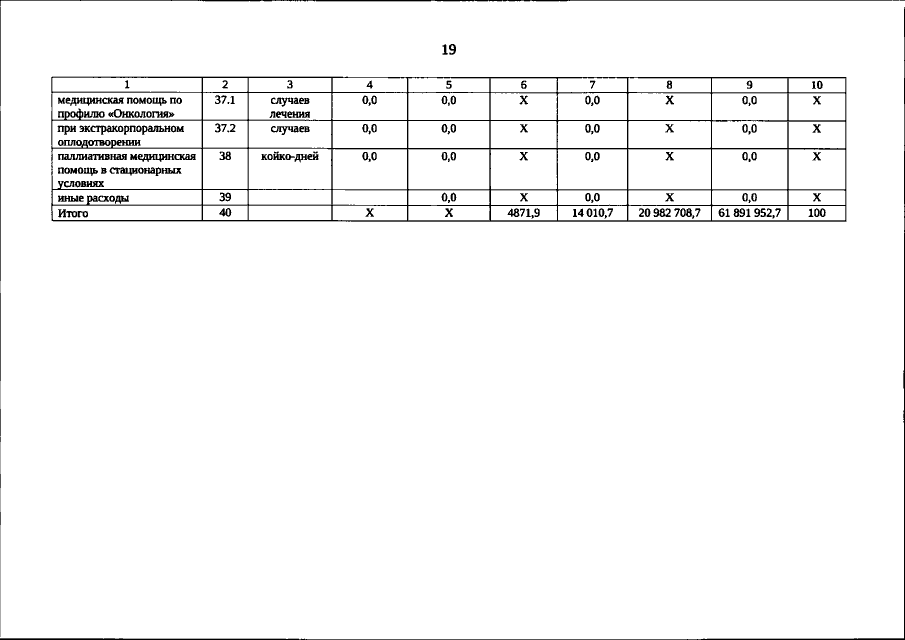 19

| 1 | 2 | 3 | 4 | 5 | 6 | 7 | 8 | 9 | 10 |
|---|---|---|---|---|---|---|---|---|---|
| медицинская помощь по профилю «Онкология» | 37.1 | случаев лечения | 0,0 | 0,0 | X | 0,0 | X | 0,0 | X |
| при экстракорпоральном оплодотворении | 37.2 | случаев | 0,0 | 0,0 | X | 0,0 | X | 0,0 | X |
| паллиативная медицинская помощь в стационарных условиях | 38 | койко-дней | 0,0 | 0,0 | X | 0,0 | X | 0,0 | X |
| иные расходы | 39 | | | 0,0 | X | 0,0 | X | 0,0 | X |
| Итого | 40 | | X | X | 4871,9 | 14 010,7 | 20 982 708,7 | 61 891 952,7 | 100 |